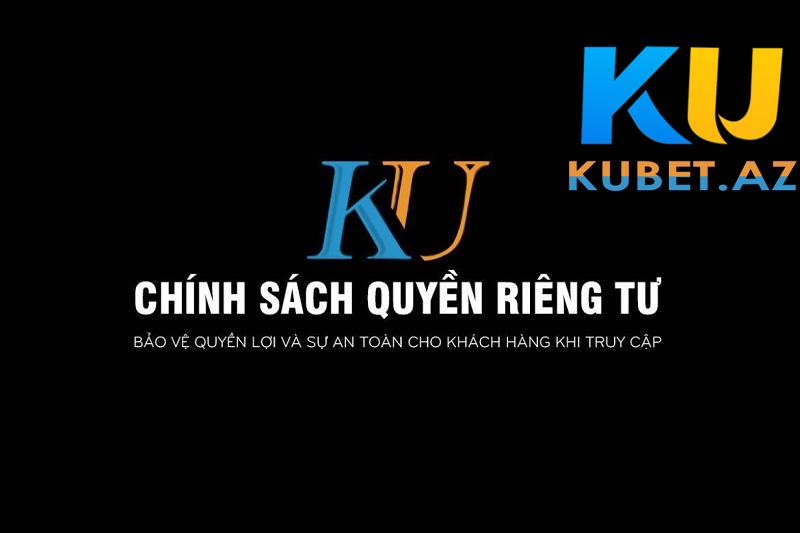 KU
KUBET.AZ

KU

CHÍNH SÁCH QUYỀN RIÊNG TƯ

BẢO VỆ QUYỀN LỢI VÀ SỰ AN TOÀN CHO KHÁCH HÀNG KHI TRUY CẬP